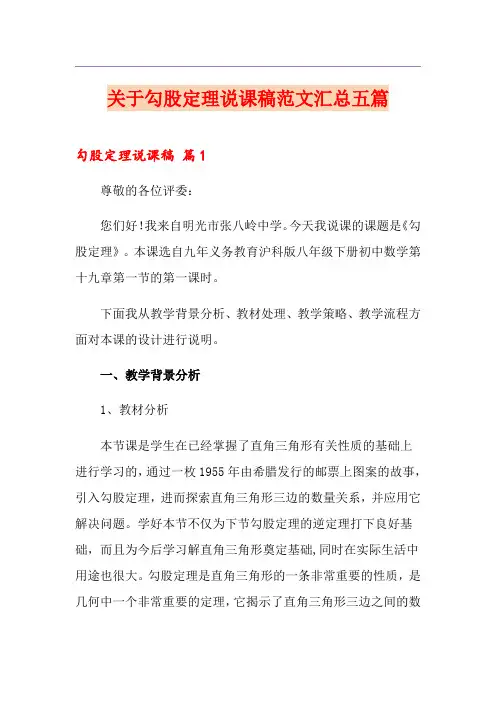 关于勾股定理说课稿范文汇总五篇

勾股定理说课稿 篇1

尊敬的各位评委:

您们好!我来自明光市张八岭中学。今天我说课的课题是《勾股定理》。本课选自九年义务教育沪科版八年级下册初中数学第十九章第一节的第一课时。

下面我从教学背景分析、教材处理、教学策略、教学流程方面对本课的设计进行说明。

一、教学背景分析

1、教材分析

本节课是学生在已经掌握了直角三角形有关性质的基础上进行学习的，通过一枚1955年由希腊发行的邮票上图案的故事，引入勾股定理，进而探索直角三角形三边的数量关系，并应用它解决问题。学好本节不仅为下节勾股定理的逆定理打下良好基础，而且为今后学习解直角三角形奠定基础，同时在实际生活中用途也很大。勾股定理是直角三角形的一条非常重要的性质，是几何中一个非常重要的定理，它揭示了直角三角形三边之间的数